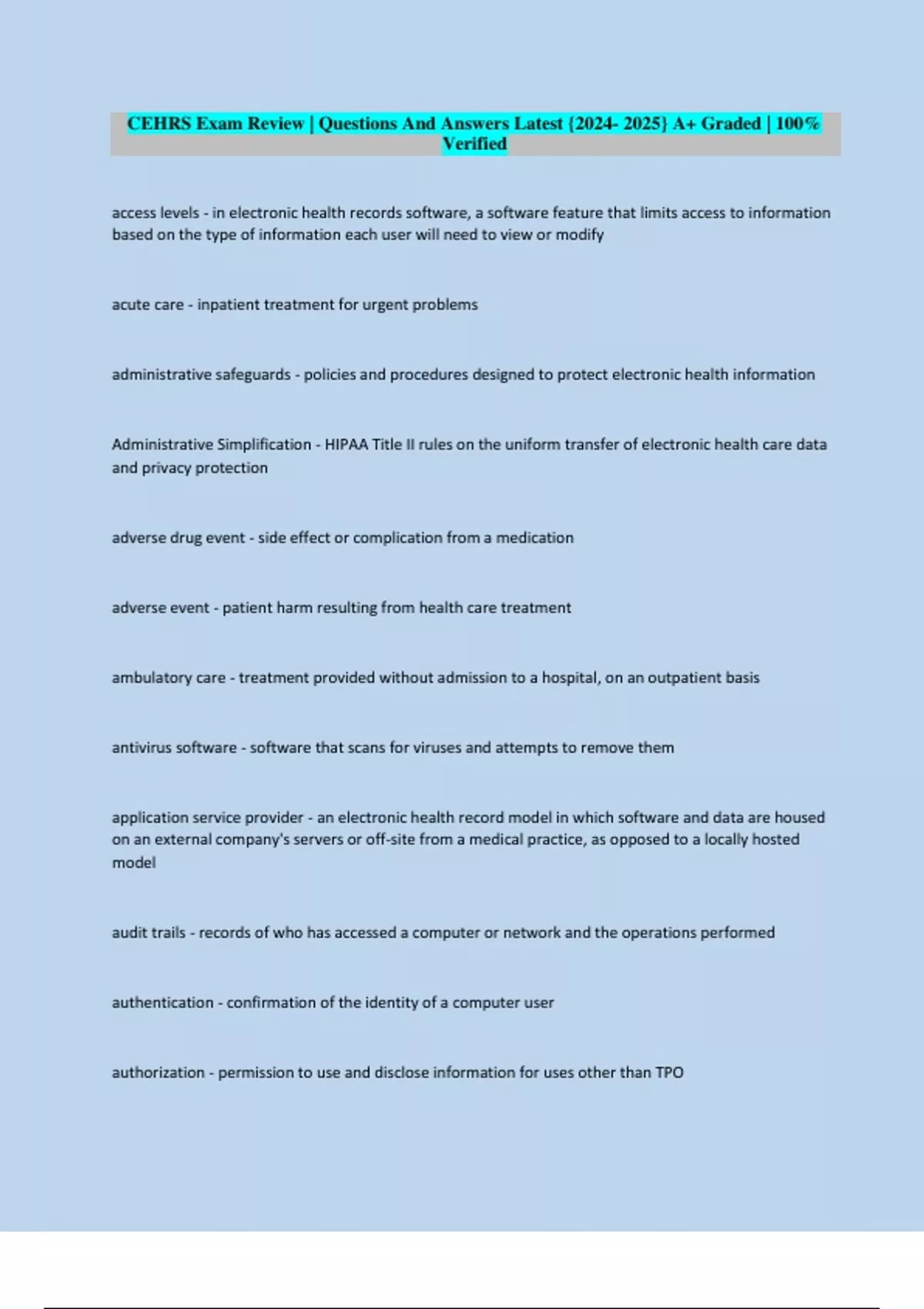 CEHRS Exam Review | Questions And Answers Latest {2024- 2025} A+ Graded | 100% Verified

access levels - in electronic health records software, a software feature that limits access to information based on the type of information each user will need to view or modify

acute care - inpatient treatment for urgent problems

administrative safeguards - policies and procedures designed to protect electronic health information

Administrative Simplification - HIPAA Title II rules on the uniform transfer of electronic health care data and privacy protection

adverse drug event - side effect or complication from a medication

adverse event - patient harm resulting from health care treatment

ambulatory care - treatment provided without admission to a hospital, on an outpatient basis

antivirus software - software that scans for viruses and attempts to remove them

application service provider - an electronic health record model in which software and data are housed on an external company's servers or off-site from a medical practice, as opposed to a locally hosted model

audit trails - records of who has accessed a computer or network and the operations performed

authentication - confirmation of the identity of a computer user

authorization - permission to use and disclose information for uses other than TPO